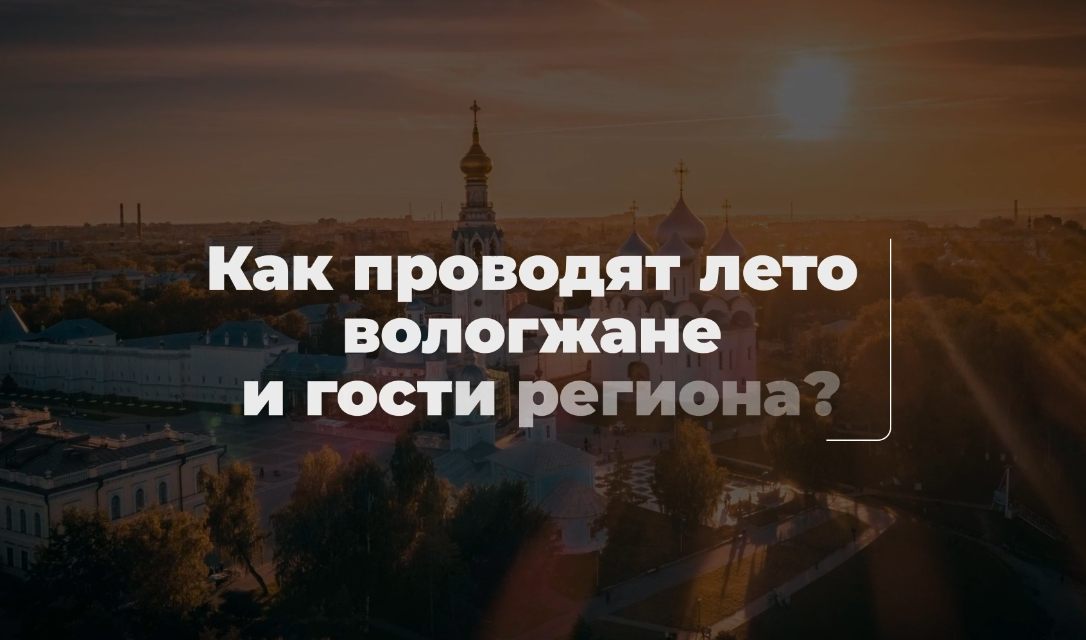 Как проводят лето вологжане и гости региона?